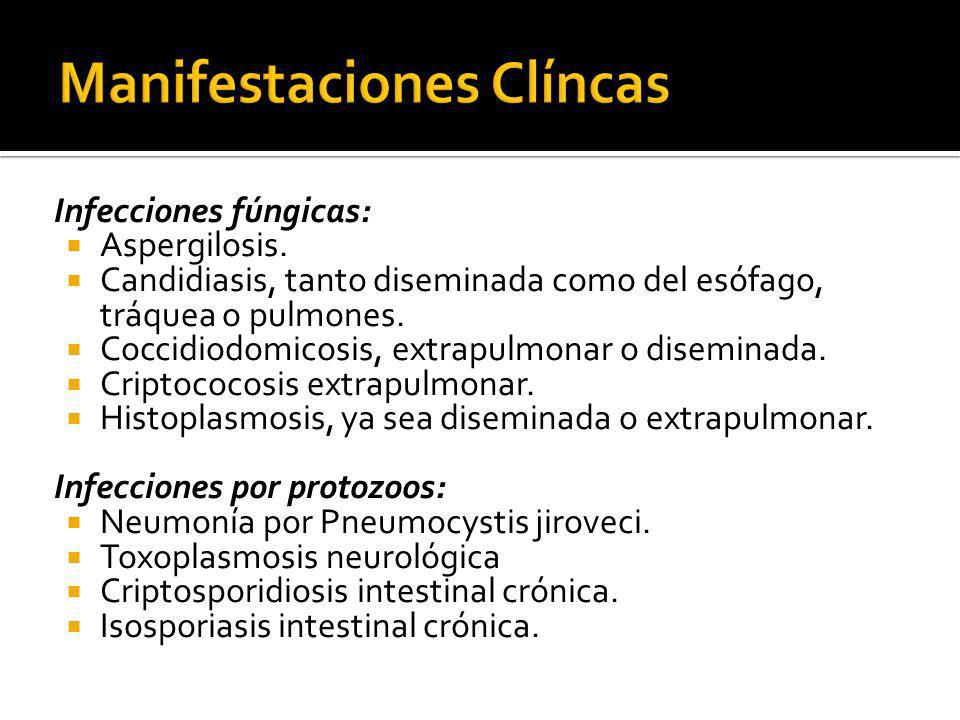 Manifestaciones Clíncas

Infecciones fúngicas:
- Aspergilosis.
- Candidiasis, tanto diseminada como del esófago, tráquea o pulmones.
- Coccidiodomicosis, extrapulmonar o diseminada.
- Criptococosis extrapulmonar.
- Histoplasmosis, ya sea diseminada o extrapulmonar.

Infecciones por protozoos:
- Neumonía por Pneumocystis jiroveci.
- Toxoplasmosis neurológica
- Criptosporidiosis intestinal crónica.
- Isosporiasis intestinal crónica.